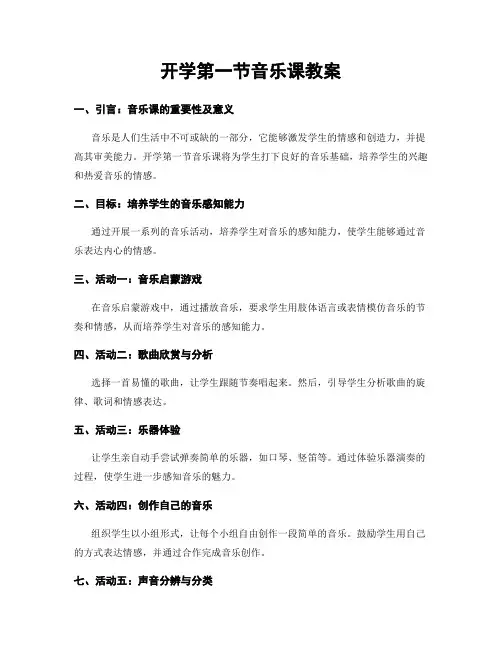 开学第一节音乐课教案

一、引言：音乐课的重要性及意义

音乐是人们生活中不可或缺的一部分，它能够激发学生的情感和创造力，并提高其审美能力。开学第一节音乐课将为学生打下良好的音乐基础，培养学生的兴趣和热爱音乐的情感。

二、目标：培养学生的音乐感知能力

通过开展一系列的音乐活动，培养学生对音乐的感知能力，使学生能够通过音乐表达内心的情感。

三、活动一：音乐启蒙游戏

在音乐启蒙游戏中，通过播放音乐，要求学生用肢体语言或表情模仿音乐的节奏和情感，从而培养学生对音乐的感知能力。

四、活动二：歌曲欣赏与分析

选择一首易懂的歌曲，让学生跟随节奏唱起来。然后，引导学生分析歌曲的旋律、歌词和情感表达。

五、活动三：乐器体验

让学生亲自动手尝试弹奏简单的乐器，如口琴、竖笛等。通过体验乐器演奏的过程，使学生进一步感知音乐的魅力。

六、活动四：创作自己的音乐

组织学生以小组形式，让每个小组自由创作一段简单的音乐。鼓励学生用自己的方式表达情感，并通过合作完成音乐创作。

七、活动五：声音分辨与分类